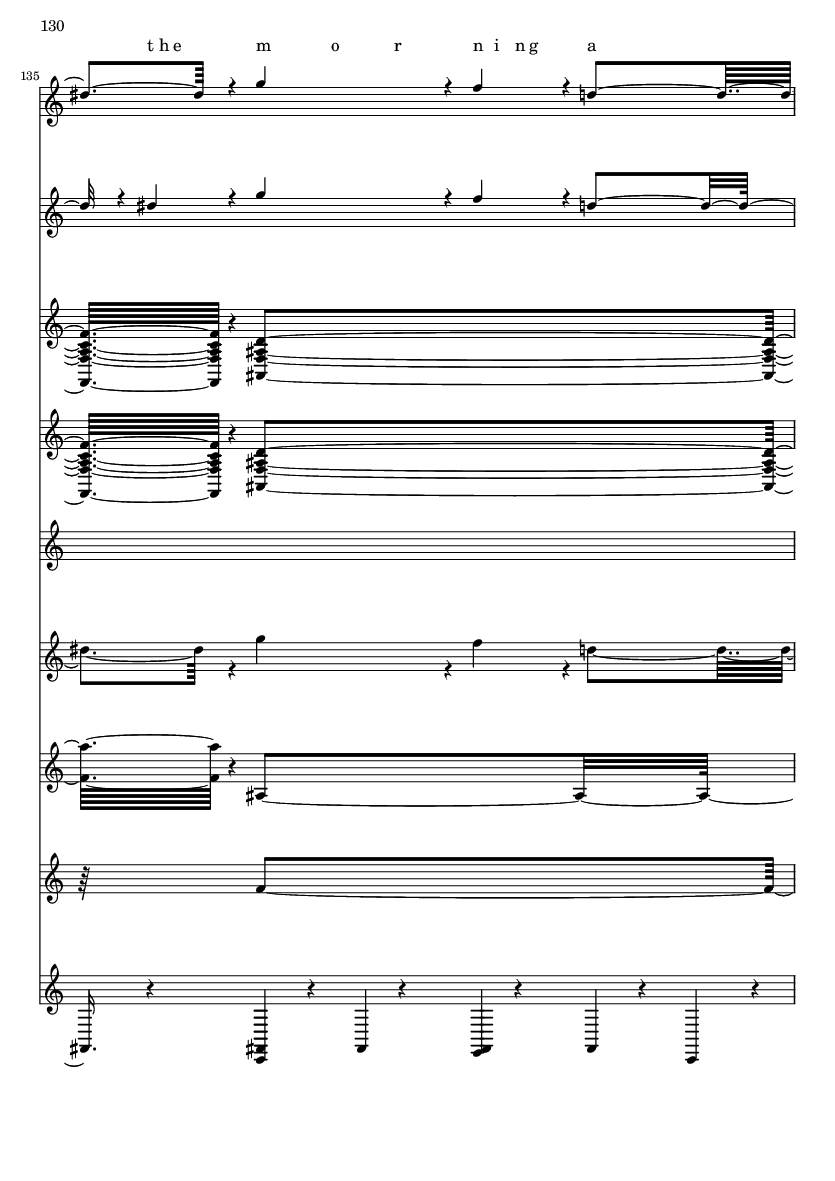 130

t h e m o r n i n g a

135